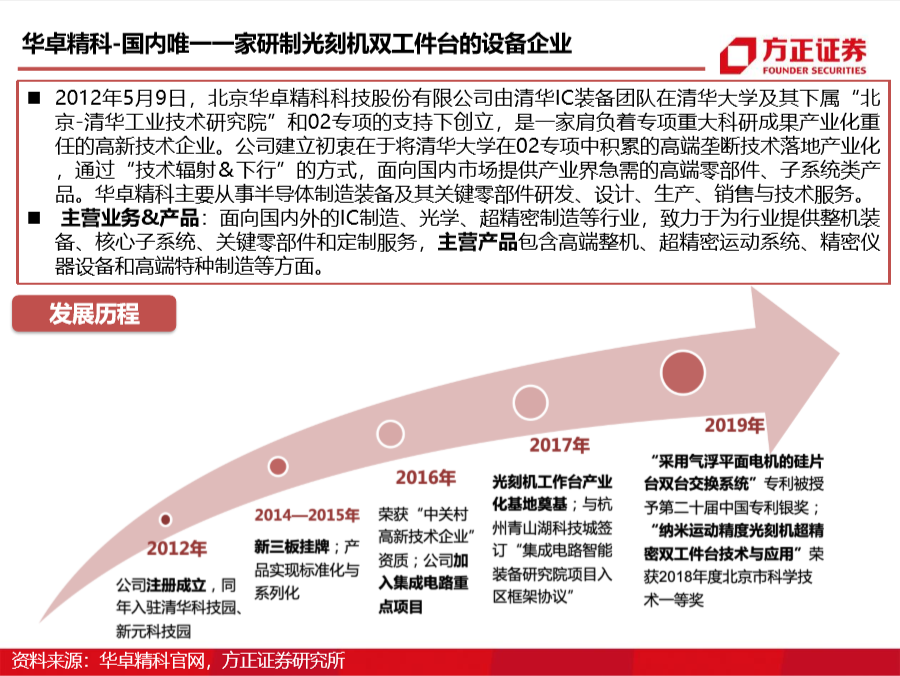 华卓精科-国内唯一一家研制光刻机双工件台的设备企业

方正证券
FOUNDER SECURITIES

■ 2012年5月9日，北京华卓精科科技股份有限公司由清华IC装备团队在清华大学及其下属“北京-清华工业技术研究院”和02专项的支持下创立，是一家肩负着专项重大科研成果产业化重任的高新技术企业。公司建立初衷在于将清华大学在02专项中积累的高端垄断技术落地产业化，通过“技术辐射＆下行”的方式，面向国内市场提供产业界急需的高端零部件、子系统类产品。华卓精科主要从事半导体制造装备及其关键零部件研发、设计、生产、销售与技术服务。

■ 主营业务&产品：面向国内外的IC制造、光学、超精密制造等行业，致力于为行业提供整机装备、核心子系统、关键零部件和定制服务，主营产品包含高端整机、超精密运动系统、精密仪器设备和高端特种制造等方面。

发展历程

2012年
公司注册成立，同年入驻清华科技园、新元科技园

2014—2015年
新三板挂牌；产品实现标准化与系列化

2016年
荣获“中关村高新技术企业”资质；公司加入集成电路重点项目

2017年
光刻机工作台产业化基地奠基；与杭州青山湖科技城签订“集成电路智能装备研究院项目入区框架协议”

2019年
“采用气浮平面电机的硅片台双台交换系统”专利被授予第二十届中国专利银奖；“纳米运动精度光刻机超精密双工件台技术与应用”荣获2018年度北京市科学技术一等奖

资料来源：华卓精科官网，方正证券研究所